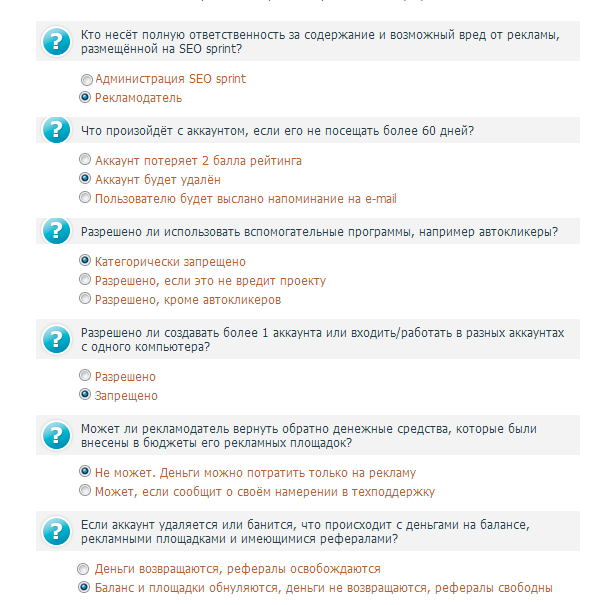 Кто несёт полную ответственность за содержание и возможный вред от рекламы, размещённой на SEO sprint?

Администрация SEO sprint
Рекламодатель

Что произойдёт с аккаунтом, если его не посещать более 60 дней?

Аккаунт потеряет 2 балла рейтинга
Аккаунт будет удалён
Пользователю будет выслано напоминание на e-mail

Разрешено ли использовать вспомогательные программы, например автокликеры?

Категорически запрещено
Разрешено, если это не вредит проекту
Разрешено, кроме автокликеров

Разрешено ли создавать более 1 аккаунта или входить/работать в разных аккаунтах с одного компьютера?

Разрешено
Запрещено

Может ли рекламодатель вернуть обратно денежные средства, которые были внесены в бюджеты его рекламных площадок?

Не может. Деньги можно потратить только на рекламу
Может, если сообщит о своём намерении в техподдержку

Если аккаунт удаляется или банится, что происходит с деньгами на балансе, рекламными площадками и имеющимися рефералами?

Деньги возвращаются, рефералы освобождаются
Баланс и площадки обнуляются, деньги не возвращаются, рефералы свободны